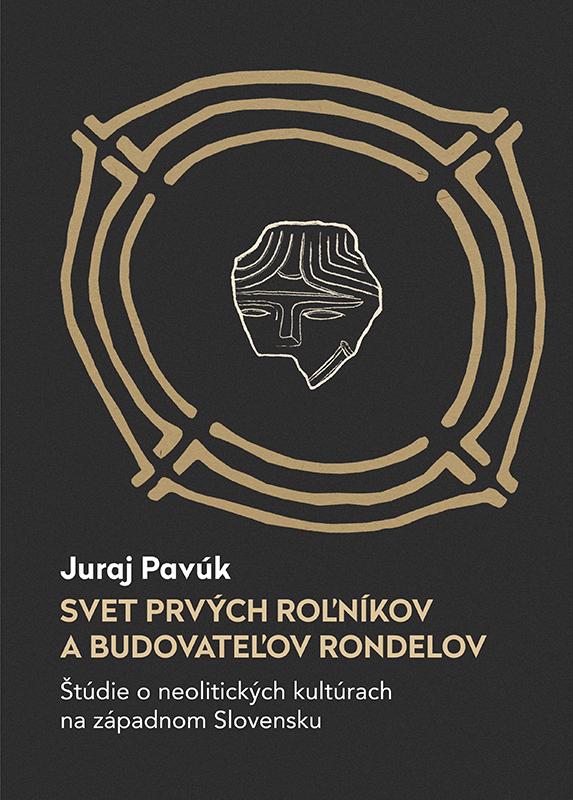 Juraj Pavúk

SVET PRVÝCH ROĽNÍKOV A BUDOVATEĽOV RONDELOV

Štúdie o neolitických kultúrach na západnom Slovensku